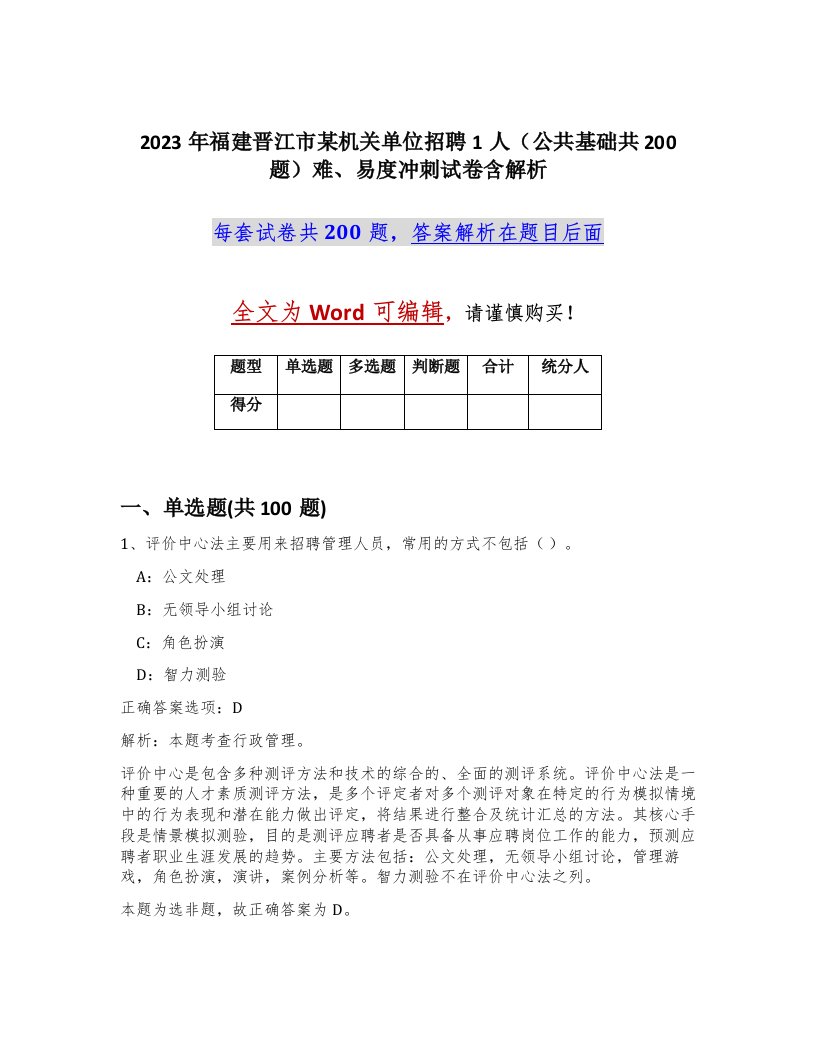 2023 年福建晋江市某机关单位招聘 1 人（公共基础共 200 题）难、易度冲刺试卷含解析

每套试卷共 200 题，答案解析在题目后面

全文为 Word 可编辑，请谨慎购买！

| 题型 | 单选题 | 多选题 | 判断题 | 合计 | 统分人 |
|---|---|---|---|---|---|
| 得分 | | | | | |

一、单选题(共 100 题)

1、评价中心法主要用来招聘管理人员，常用的方式不包括（ ）。

A：公文处理

B：无领导小组讨论

C：角色扮演

D：智力测验

正确答案选项：D

解析：本题考查行政管理。

评价中心是包含多种测评方法和技术的综合的、全面的测评系统。评价中心法是一种重要的人才素质测评方法，是多个评定者对多个测评对象在特定的行为模拟情境中的行为表现和潜在能力做出评定，将结果进行整合及统计汇总的方法。其核心手段是情景模拟测验，目的是测评应聘者是否具备从事应聘岗位工作的能力，预测应聘者职业生涯发展的趋势。主要方法包括：公文处理，无领导小组讨论，管理游戏，角色扮演，演讲，案例分析等。智力测验不在评价中心法之列。

本题为选非题，故正确答案为 D。